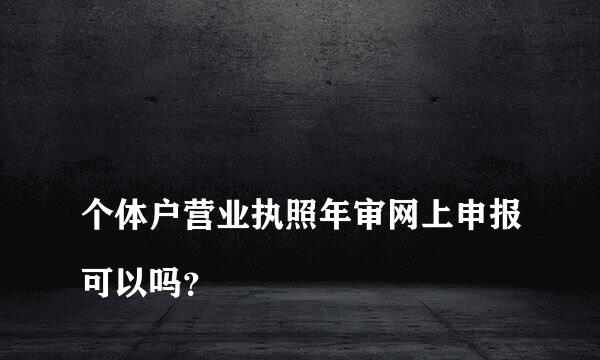 个体户营业执照年审网上申报可以吗?